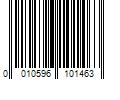 0 010596 101463